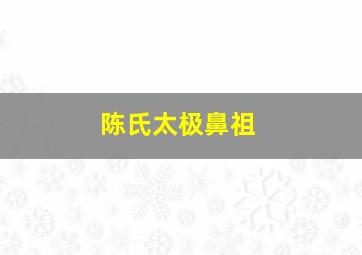 陈氏太极鼻祖